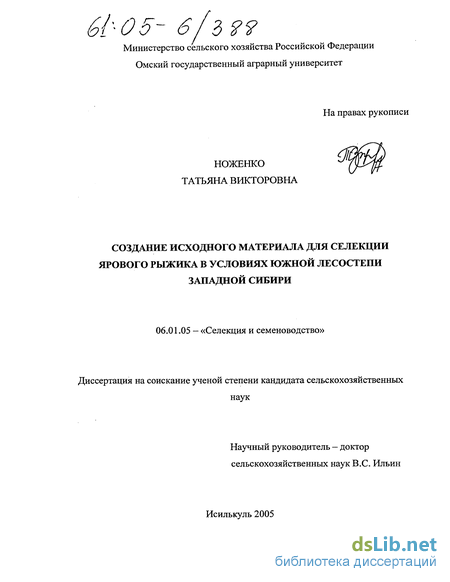 61:05-6/388

Министерство сельского хозяйства Российской Федерации
Омский государственный аграрный университет

На правах рукописи

НОЖЕНКО
ТАТЬЯНА ВИКТОРОВНА

СОЗДАНИЕ ИСХОДНОГО МАТЕРИАЛА ДЛЯ СЕЛЕКЦИИ ЯРОВОГО РЫЖИКА В УСЛОВИЯХ ЮЖНОЙ ЛЕСОСТЕПИ ЗАПАДНОЙ СИБИРИ

06.01.05 – «Селекция и семеноводство»

Диссертация на соискание ученой степени кандидата сельскохозяйственных наук

Научный руководитель – доктор сельскохозяйственных наук В.С. Ильин

Исилькуль 2005

dsLib.net
библиотека диссертаций